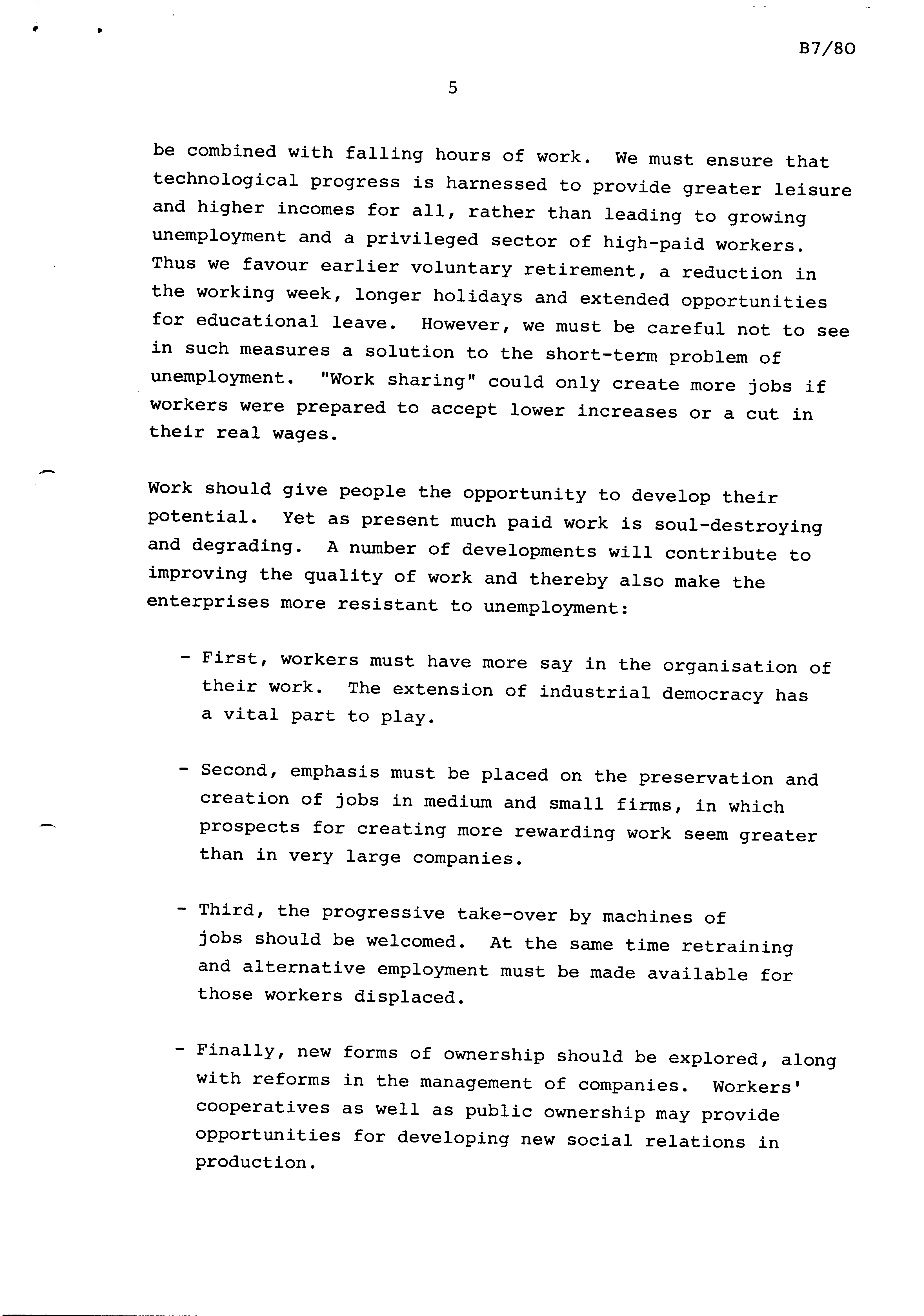 B7/80

5

be combined with falling hours of work. We must ensure that technological progress is harnessed to provide greater leisure and higher incomes for all, rather than leading to growing unemployment and a privileged sector of high-paid workers. Thus we favour earlier voluntary retirement, a reduction in the working week, longer holidays and extended opportunities for educational leave. However, we must be careful not to see in such measures a solution to the short-term problem of unemployment. "Work sharing" could only create more jobs if workers were prepared to accept lower increases or a cut in their real wages.

Work should give people the opportunity to develop their potential. Yet as present much paid work is soul-destroying and degrading. A number of developments will contribute to improving the quality of work and thereby also make the enterprises more resistant to unemployment:

- First, workers must have more say in the organisation of their work. The extension of industrial democracy has a vital part to play.

- Second, emphasis must be placed on the preservation and creation of jobs in medium and small firms, in which prospects for creating more rewarding work seem greater than in very large companies.

- Third, the progressive take-over by machines of jobs should be welcomed. At the same time retraining and alternative employment must be made available for those workers displaced.

- Finally, new forms of ownership should be explored, along with reforms in the management of companies. Workers' cooperatives as well as public ownership may provide opportunities for developing new social relations in production.